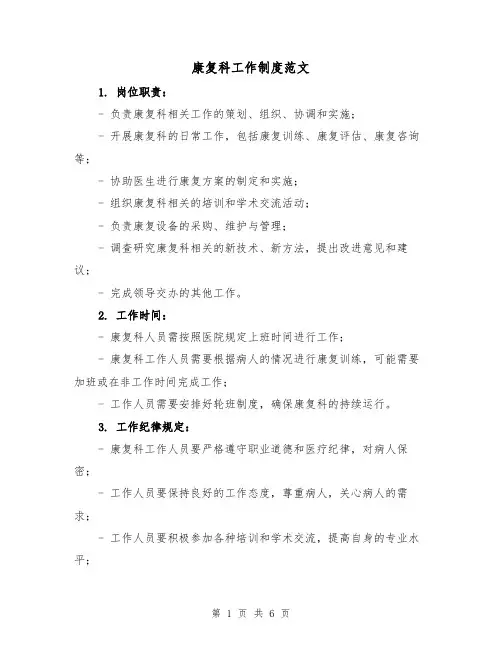 康复科工作制度范文

1. 岗位职责：

- 负责康复科相关工作的策划、组织、协调和实施；

- 开展康复科的日常工作，包括康复训练、康复评估、康复咨询等；

- 协助医生进行康复方案的制定和实施；

- 组织康复科相关的培训和学术交流活动；

- 负责康复设备的采购、维护与管理；

- 调查研究康复科相关的新技术、新方法，提出改进意见和建议；

- 完成领导交办的其他工作。

2. 工作时间：

- 康复科人员需按照医院规定上班时间进行工作；

- 康复科工作人员需要根据病人的情况进行康复训练，可能需要加班或在非工作时间完成工作；

- 工作人员需要安排好轮班制度，确保康复科的持续运行。

3. 工作纪律规定：

- 康复科工作人员要严格遵守职业道德和医疗纪律，对病人保密；

- 工作人员要保持良好的工作态度，尊重病人，关心病人的需求；

- 工作人员要积极参加各种培训和学术交流，提高自身的专业水平；

第 1 页 共 6 页